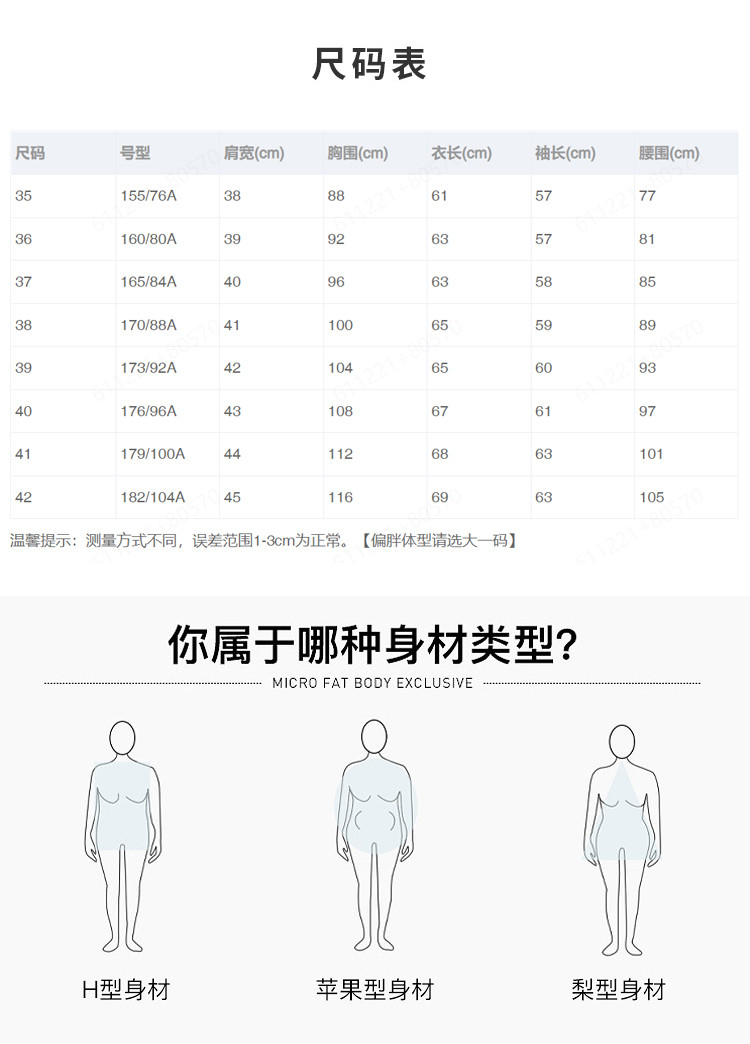 尺码表

| 尺码 | 号型 | 肩宽(cm) | 胸围(cm) | 衣长(cm) | 袖长(cm) | 腰围(cm) |
|---|---|---|---|---|---|---|
| 35 | 155/76A | 38 | 88 | 61 | 57 | 77 |
| 36 | 160/80A | 39 | 92 | 63 | 57 | 81 |
| 37 | 165/84A | 40 | 96 | 63 | 58 | 85 |
| 38 | 170/88A | 41 | 100 | 65 | 59 | 89 |
| 39 | 173/92A | 42 | 104 | 65 | 60 | 93 |
| 40 | 176/96A | 43 | 108 | 67 | 61 | 97 |
| 41 | 179/100A | 44 | 112 | 68 | 63 | 101 |
| 42 | 182/104A | 45 | 116 | 69 | 63 | 105 |

温馨提示：测量方式不同，误差范围1-3cm为正常。【偏胖体型请选大一码】

你属于哪种身材类型?

MICRO FAT BODY EXCLUSIVE

H型身材

苹果型身材

梨型身材